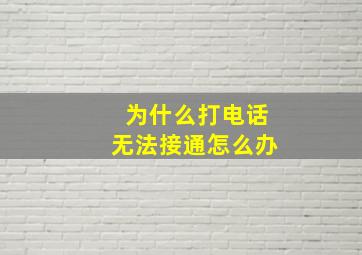 为什么打电话
无法接通怎么办